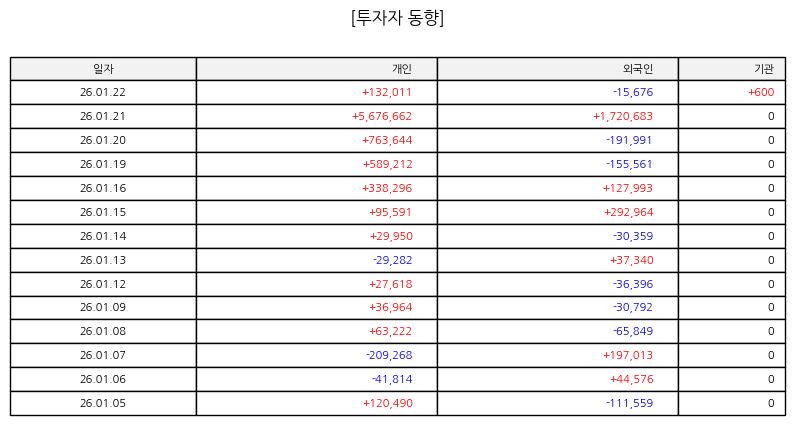 [투자자 동향]

| 일자 | 개인 | 외국인 | 기관 |
|---|---|---|---|
| 26.01.22 | +132,011 | -15,676 | +600 |
| 26.01.21 | +5,676,662 | +1,720,683 | 0 |
| 26.01.20 | +763,644 | -191,991 | 0 |
| 26.01.19 | +589,212 | -155,561 | 0 |
| 26.01.16 | +338,296 | +127,993 | 0 |
| 26.01.15 | +95,591 | +292,964 | 0 |
| 26.01.14 | +29,950 | -30,359 | 0 |
| 26.01.13 | -29,282 | +37,340 | 0 |
| 26.01.12 | +27,618 | -36,396 | 0 |
| 26.01.09 | +36,964 | -30,792 | 0 |
| 26.01.08 | +63,222 | -65,849 | 0 |
| 26.01.07 | -209,268 | +197,013 | 0 |
| 26.01.06 | -41,814 | +44,576 | 0 |
| 26.01.05 | +120,490 | -111,559 | 0 |